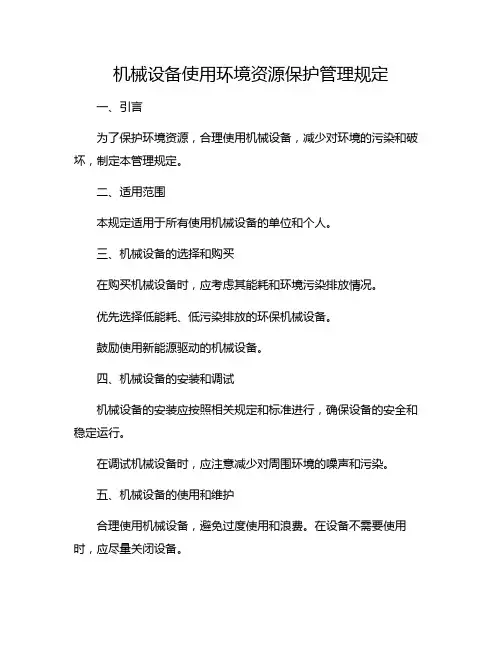 机械设备使用环境资源保护管理规定

一、引言

为了保护环境资源，合理使用机械设备，减少对环境的污染和破坏，制定本管理规定。

二、适用范围

本规定适用于所有使用机械设备的单位和个人。

三、机械设备的选择和购买

在购买机械设备时，应考虑其能耗和环境污染排放情况。

优先选择低能耗、低污染排放的环保机械设备。

鼓励使用新能源驱动的机械设备。

四、机械设备的安装和调试

机械设备的安装应按照相关规定和标准进行，确保设备的安全和稳定运行。

在调试机械设备时，应注意减少对周围环境的噪声和污染。

五、机械设备的使用和维护

合理使用机械设备，避免过度使用和浪费。在设备不需要使用时，应尽量关闭设备。